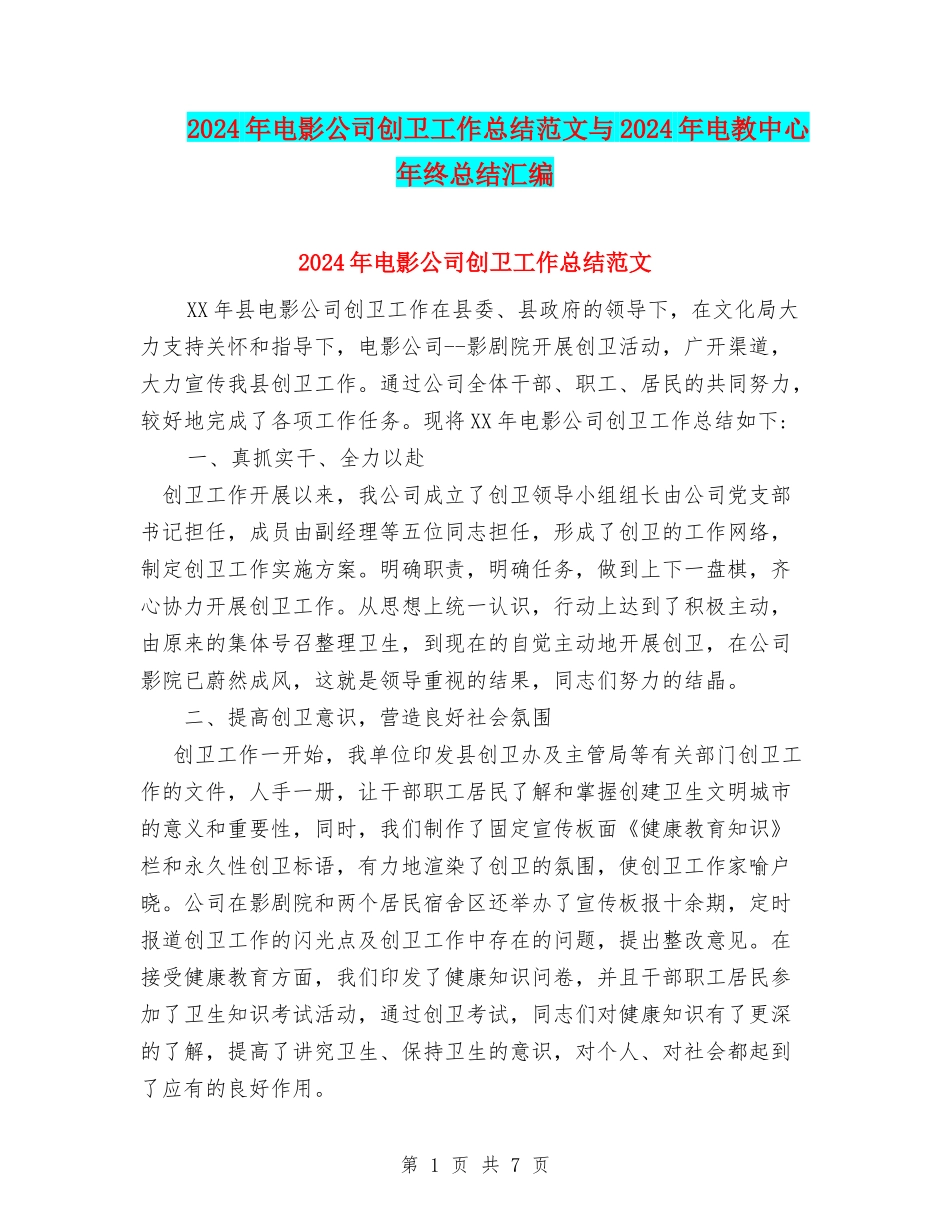 2024年电影公司创卫工作总结范文与2024年电教中心年终总结汇编

2024年电影公司创卫工作总结范文

XX年县电影公司创卫工作在县委、县政府的领导下，在文化局大力支持关怀和指导下，电影公司--影剧院开展创卫活动，广开渠道，大力宣传我县创卫工作。通过公司全体干部、职工、居民的共同努力，较好地完成了各项工作任务。现将XX年电影公司创卫工作总结如下：

一、真抓实干、全力以赴

创卫工作开展以来，我公司成立了创卫领导小组组长由公司党支部书记担任，成员由副经理等五位同志担任，形成了创卫的工作网络，制定创卫工作实施方案。明确职责，明确任务，做到上下一盘棋，齐心协力开展创卫工作。从思想上统一认识，行动上达到了积极主动，由原来的集体号召整理卫生，到现在的自觉主动地开展创卫，在公司影院已蔚然成风，这就是领导重视的结果，同志们努力的结晶。

二、提高创卫意识，营造良好社会氛围

创卫工作一开始，我单位印发县创卫办及主管局等有关部门创卫工作的文件，人手一册，让干部职工居民了解和掌握创建卫生文明城市的意义和重要性，同时，我们制作了固定宣传板面《健康教育知识》栏和永久性创卫标语，有力地渲染了创卫的氛围，使创卫工作家喻户晓。公司在影剧院和两个居民宿舍区还举办了宣传板报十余期，定时报道创卫工作的闪光点及创卫工作中存在的问题，提出整改意见。在接受健康教育方面，我们印发了健康知识问卷，并且干部职工居民参加了卫生知识考试活动，通过创卫考试，同志们对健康知识有了更深的了解，提高了讲究卫生、保持卫生的意识，对个人、对社会都起到了应有的良好作用。

第 1 页 共 7 页